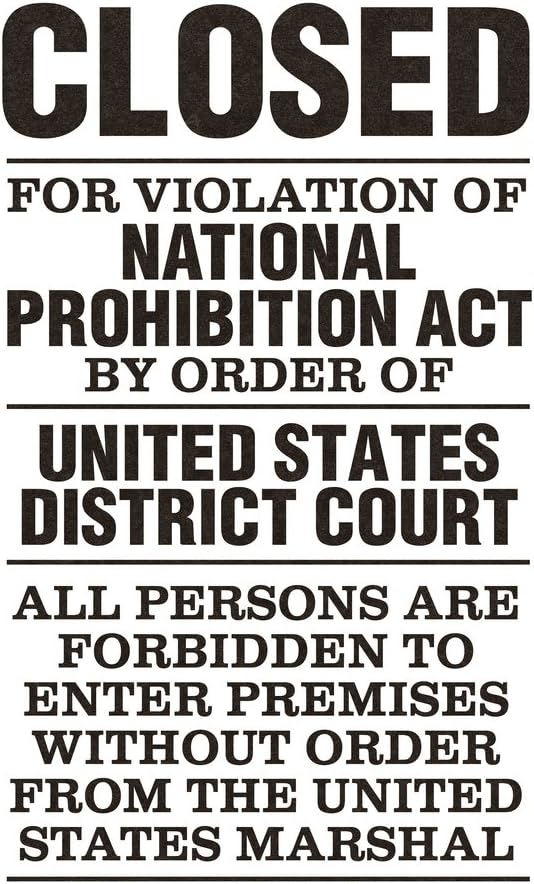 CLOSED

FOR VIOLATION OF
NATIONAL
PROHIBITION ACT
BY ORDER OF

UNITED STATES
DISTRICT COURT

ALL PERSONS ARE
FORBIDDEN TO
ENTER PREMISES
WITHOUT ORDER
FROM THE UNITED
STATES MARSHAL